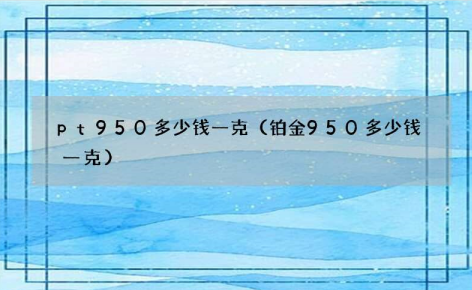 ｐｔ９５０多少钱一克（铂金９５０多少钱一克）